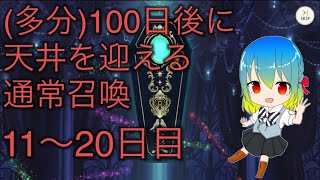 (多分)100日後に
天井を迎える
通常召喚

11〜20日目

SKIP